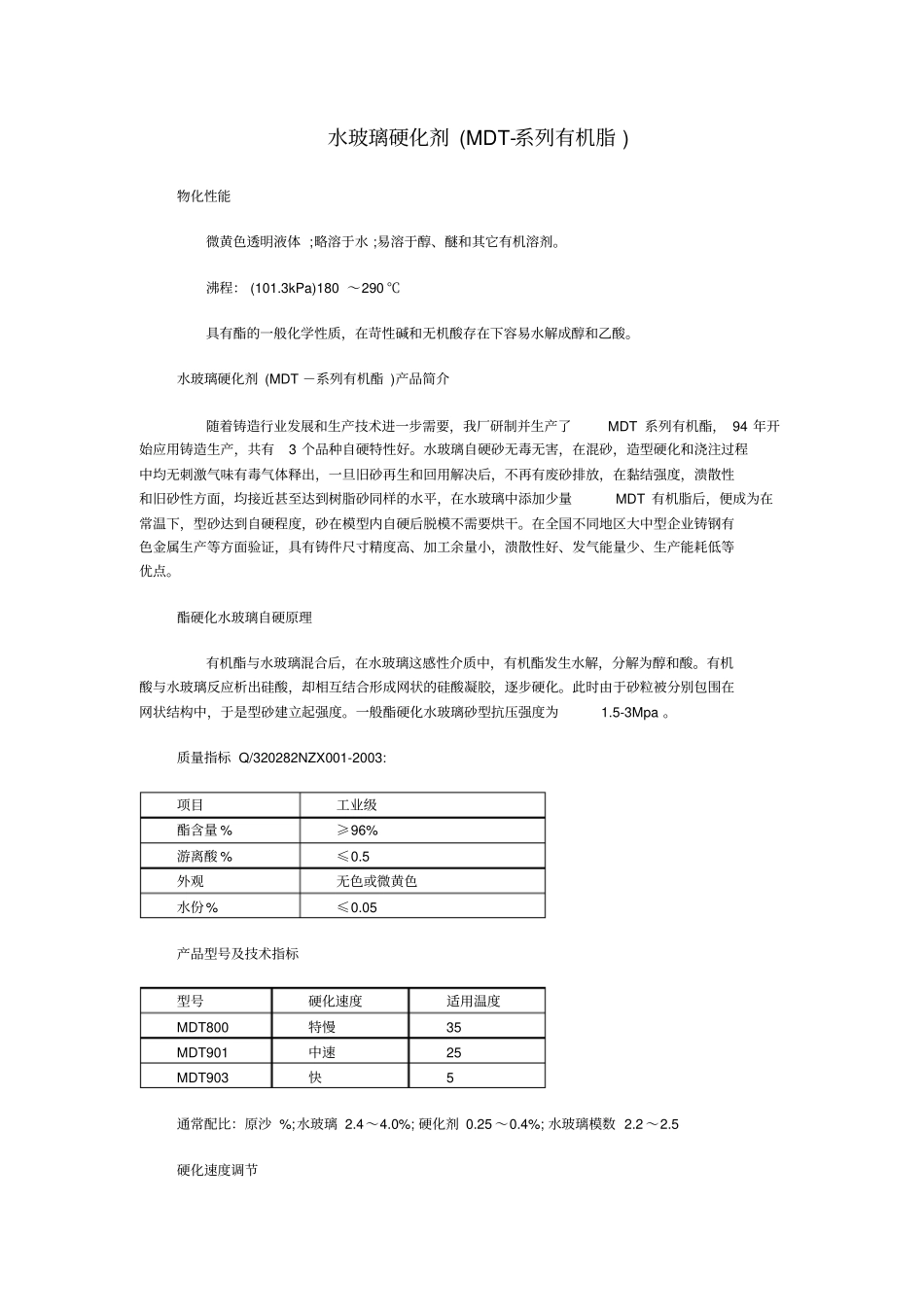 水玻璃硬化剂 (MDT-系列有机脂 )

物化性能

微黄色透明液体 ;略溶于水 ;易溶于醇、醚和其它有机溶剂。

沸程: (101.3kPa)180 ～290 ℃

具有酯的一般化学性质，在苛性碱和无机酸存在下容易水解成醇和乙酸。

水玻璃硬化剂 (MDT －系列有机酯 )产品简介

随着铸造行业发展和生产技术进一步需要，我厂研制并生产了 MDT 系列有机酯， 94 年开始应用铸造生产，共有 3 个品种自硬特性好。水玻璃自硬砂无毒无害，在混砂，造型硬化和浇注过程中均无刺激气味有毒气体释出，一旦旧砂再生和回用解决后，不再有废砂排放，在黏结强度，溃散性和旧砂性方面，均接近甚至达到树脂砂同样的水平，在水玻璃中添加少量 MDT 有机脂后，便成为在常温下，型砂达到自硬程度，砂在模型内自硬后脱模不需要烘干。在全国不同地区大中型企业铸钢有色金属生产等方面验证，具有铸件尺寸精度高、加工余量小，溃散性好、发气能量少、生产能耗低等优点。

酯硬化水玻璃自硬原理

有机酯与水玻璃混合后，在水玻璃这感性介质中，有机酯发生水解，分解为醇和酸。有机酸与水玻璃反应析出硅酸，却相互结合形成网状的硅酸凝胶，逐步硬化。此时由于砂粒被分别包围在网状结构中，于是型砂建立起强度。一般酯硬化水玻璃砂型抗压强度为 1.5-3Mpa 。

质量指标 Q/320282NZX001-2003:

| 项目 | 工业级 |
|---|---|
| 酯含量％ | ≥96% |
| 游离酸％ | ≤0.5 |
| 外观 | 无色或微黄色 |
| 水份％ | ≤0.05 |

产品型号及技术指标

| 型号 | 硬化速度 | 适用温度 |
|---|---|---|
| MDT800 | 特慢 | 35 |
| MDT901 | 中速 | 25 |
| MDT903 | 快 | 5 |

通常配比：原沙 %; 水玻璃 2.4～4.0%; 硬化剂 0.25～0.4%; 水玻璃模数 2.2～2.5

硬化速度调节